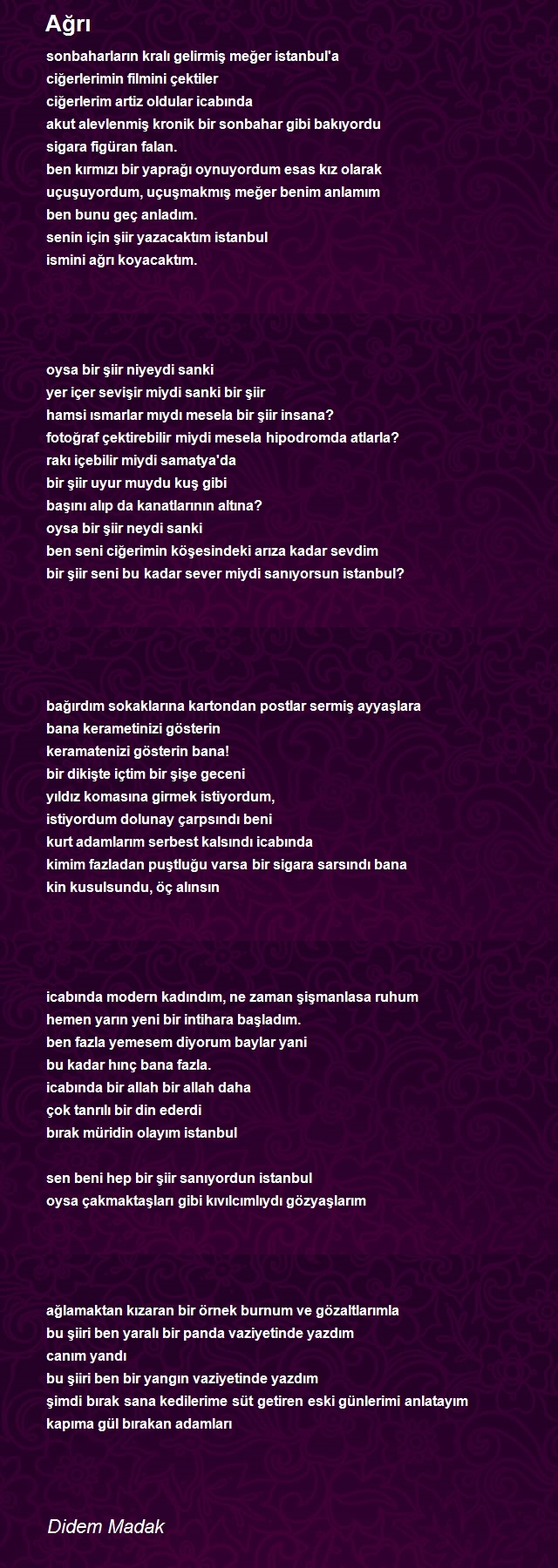 Ağrı

sonbaharların kralı gelirmiş meğer istanbul'a
ciğerlerimin filmini çektiler
ciğerlerim artiz oldular icabında
akut alevlenmiş kronik bir sonbahar gibi bakıyordu
sigara figüran falan.
ben kırmızı bir yaprağı oynuyordum esas kız olarak
uçuşuyordum, uçuşmakmış meğer benim anlamım
ben bunu geç anladım.
senin için şiir yazacaktım istanbul
ismini ağrı koyacaktım.

oysa bir şiir niyeydi sanki
yer içer sevişir miydi sanki bir şiir
hamsi ısmarlar mıydı mesela bir şiir insana?
fotoğraf çektirebilir miydi mesela hipodromda atlarla?
rakı içebilir miydi samatya'da
bir şiir uyur muydu kuş gibi
başını alıp da kanatlarının altına?
oysa bir şiir neydi sanki
ben seni ciğerimin köşesindeki arıza kadar sevdim
bir şiir seni bu kadar sever miydi sanıyorsun istanbul?

bağırdım sokaklarına kartondan postlar sermiş ayyaşlara
bana kerametinizi gösterin
keramatenizi gösterin bana!
bir dikişte içtim bir şişe geceni
yıldız komasına girmek istiyordum,
istiyordum dolunay çarpsındı beni
kurt adamlarım serbest kalsındı icabında
kimim fazladan puştluğu varsa bir sigara sarsındı bana
kin kusulsundu, öç alınsın

icabında modern kadındım, ne zaman şişmanlasa ruhum
hemen yarın yeni bir intihara başladım.
ben fazla yemesem diyorum baylar yani
bu kadar hınç bana fazla.
icabında bir allah bir allah daha
çok tanrılı bir din ederdi
bırak müridin olayım istanbul

sen beni hep bir şiir sanıyordun istanbul
oysa çakmaktaşları gibi kıvılcımlıydı gözyaşlarım

ağlamaktan kızaran bir örnek burnum ve gözaltlarımla
bu şiiri ben yaralı bir panda vaziyetinde yazdım
canım yandı
bu şiiri ben bir yangın vaziyetinde yazdım
şimdi bırak sana kedilerime süt getiren eski günlerimi anlatayım
kapıma gül bırakan adamları

Didem Madak